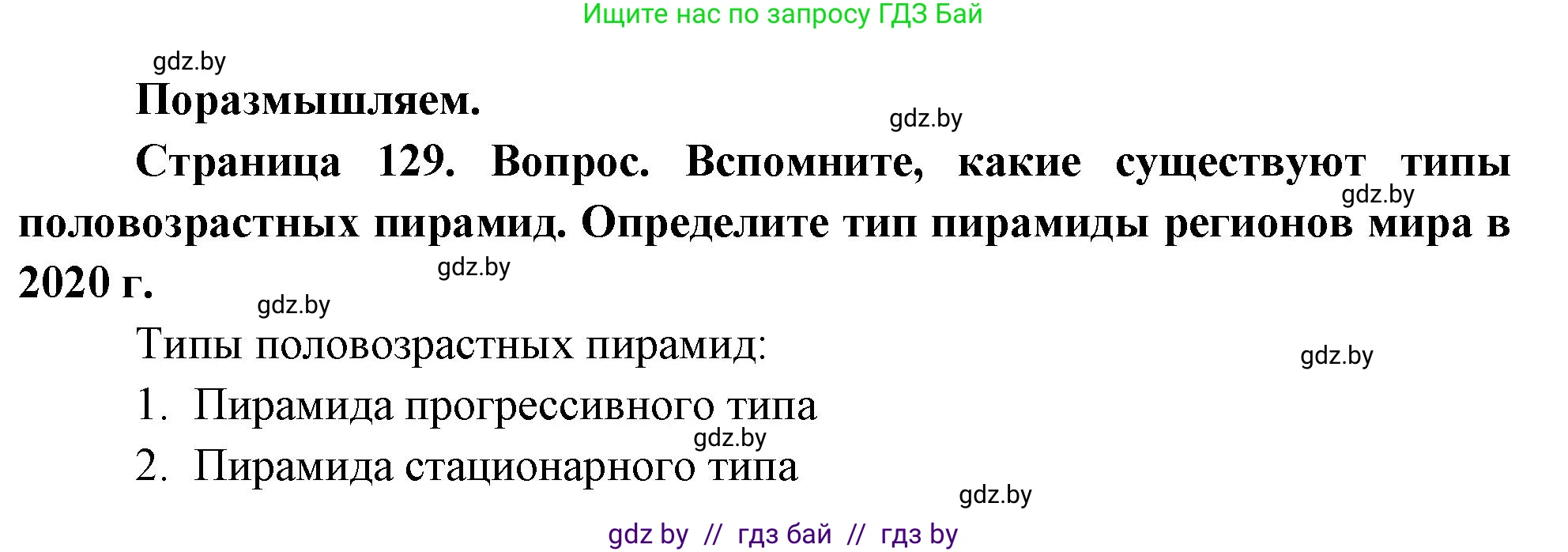 Ищите нас по запросу ГДЗ Бай

gdz.by

Поразмышляем.

gdz.by

Страница 129. Вопрос. Вспомните, какие существуют типы половозрастных пирамид. Определите тип пирамиды регионов мира в 2020 г.

gdz.by

gdz.by

gdz.by

Типы половозрастных пирамид:

gdz.by

1. Пирамида прогрессивного типа

gdz.by

2. Пирамида стационарного типа

gdz.by

gdz by // гдз бай // гдз by